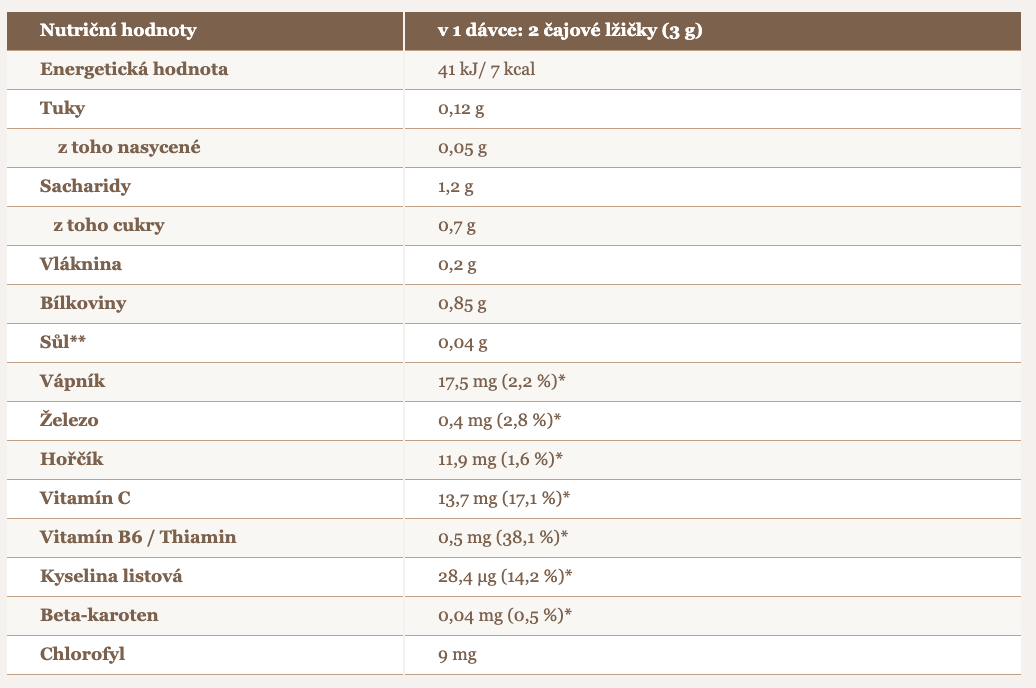 | Nutriční hodnoty | v 1 dávce: 2 čajové lžičky (3 g) |
|---|---|
| Energetická hodnota | 41 kJ/ 7 kcal |
| Tuky | 0,12 g |
| z toho nasycené | 0,05 g |
| Sacharidy | 1,2 g |
| z toho cukry | 0,7 g |
| Vláknina | 0,2 g |
| Bílkoviny | 0,85 g |
| Sůl** | 0,04 g |
| Vápník | 17,5 mg (2,2 %)* |
| Železo | 0,4 mg (2,8 %)* |
| Hořčík | 11,9 mg (1,6 %)* |
| Vitamín C | 13,7 mg (17,1 %)* |
| Vitamín B6 / Thiamin | 0,5 mg (38,1 %)* |
| Kyselina listová | 28,4 µg (14,2 %)* |
| Beta-karoten | 0,04 mg (0,5 %)* |
| Chlorofyl | 9 mg |